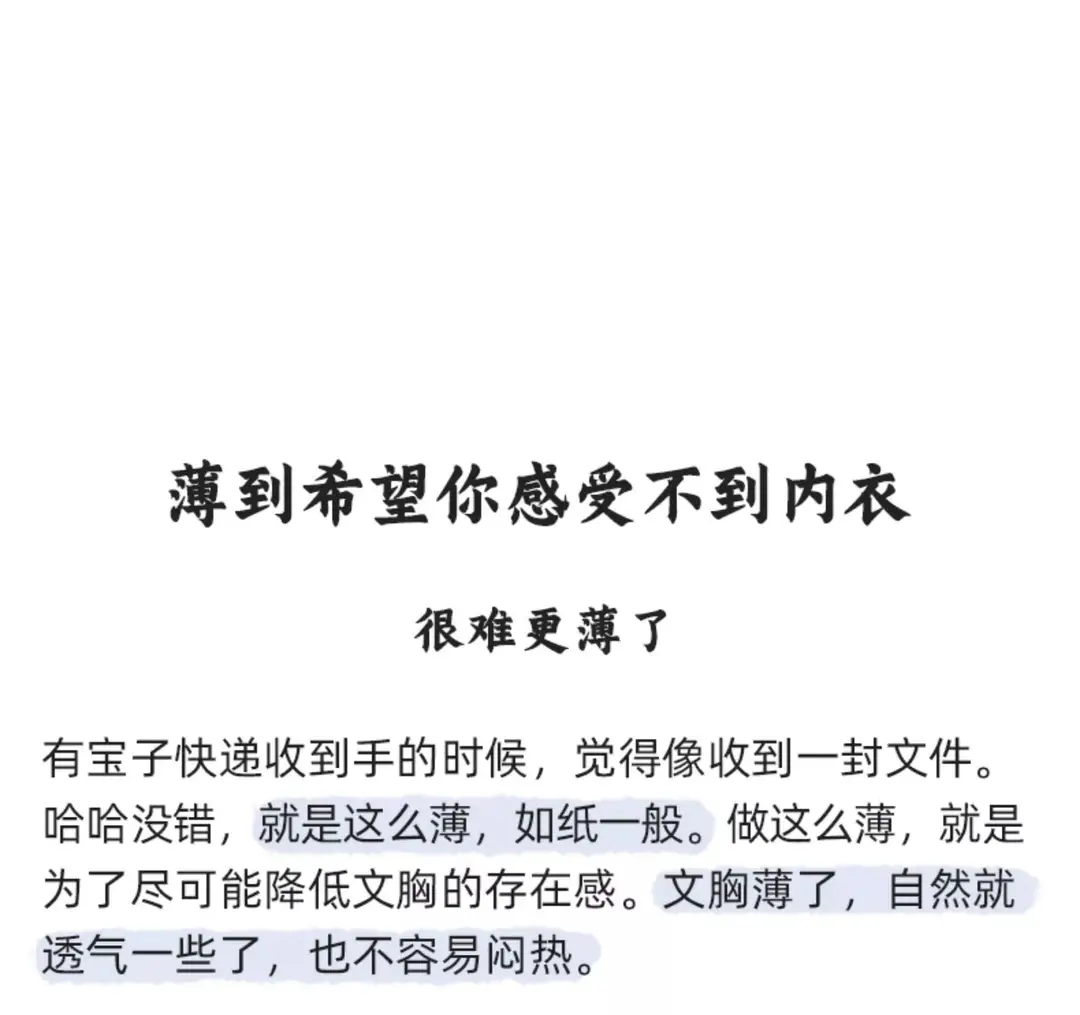 薄到希望你感受不到内衣

很难更薄了

有宝子快递收到手的时候，觉得像收到一封文件。哈哈没错，就是这么薄，如纸一般。做这么薄，就是为了尽可能降低文胸的存在感。文胸薄了，自然就透气一些了，也不容易闷热。